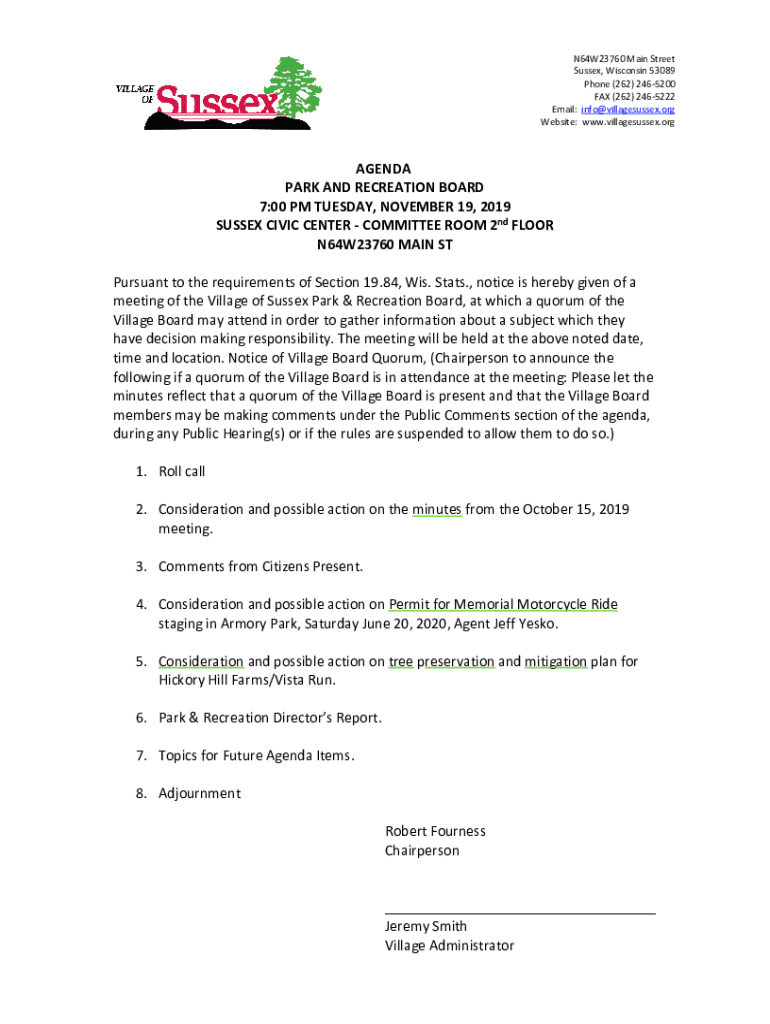 VILLAGE OF Sussex

N64W23760 Main Street
Sussex, Wisconsin 53089
Phone (262) 246-5200
FAX (262) 246-5222
Email: info@villagesussex.org
Website: www.villagesussex.org

AGENDA
PARK AND RECREATION BOARD
7:00 PM TUESDAY, NOVEMBER 19, 2019
SUSSEX CIVIC CENTER - COMMITTEE ROOM 2$^{nd}$ FLOOR
N64W23760 MAIN ST

Pursuant to the requirements of Section 19.84, Wis. Stats., notice is hereby given of a meeting of the Village of Sussex Park & Recreation Board, at which a quorum of the Village Board may attend in order to gather information about a subject which they have decision making responsibility. The meeting will be held at the above noted date, time and location. Notice of Village Board Quorum, (Chairperson to announce the following if a quorum of the Village Board is in attendance at the meeting: Please let the minutes reflect that a quorum of the Village Board is present and that the Village Board members may be making comments under the Public Comments section of the agenda, during any Public Hearing(s) or if the rules are suspended to allow them to do so.)

1. Roll call

2. Consideration and possible action on the minutes from the October 15, 2019 meeting.

3. Comments from Citizens Present.

4. Consideration and possible action on Permit for Memorial Motorcycle Ride staging in Armory Park, Saturday June 20, 2020, Agent Jeff Yesko.

5. Consideration and possible action on tree preservation and mitigation plan for Hickory Hill Farms/Vista Run.

6. Park & Recreation Director's Report.

7. Topics for Future Agenda Items.

8. Adjournment

Robert Fourness
Chairperson

Jeremy Smith
Village Administrator